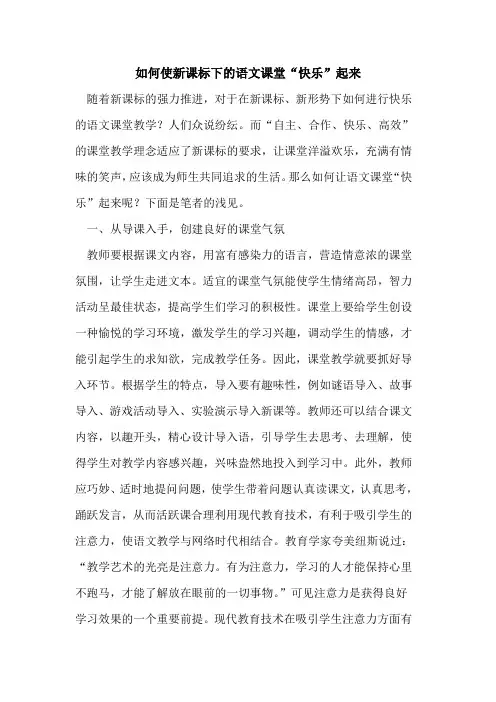 如何使新课标下的语文课堂“快乐”起来

随着新课标的强力推进，对于在新课标、新形势下如何进行快乐的语文课堂教学？人们众说纷纭。而“自主、合作、快乐、高效”的课堂教学理念适应了新课标的要求，让课堂洋溢欢乐，充满有情味的笑声，应该成为师生共同追求的生活。那么如何让语文课堂“快乐”起来呢？下面是笔者的浅见。

一、从导课入手，创建良好的课堂气氛

教师要根据课文内容，用富有感染力的语言，营造情意浓的课堂氛围，让学生走进文本。适宜的课堂气氛能使学生情绪高昂，智力活动呈最佳状态，提高学生们学习的积极性。课堂上要给学生创设一种愉悦的学习环境，激发学生的学习兴趣，调动学生的情感，才能引起学生的求知欲，完成教学任务。因此，课堂教学就要抓好导入环节。根据学生的特点，导入要有趣味性，例如谜语导入、故事导入、游戏活动导入、实验演示导入新课等。教师还可以结合课文内容，以趣开头，精心设计导入语，引导学生去思考、去理解，使得学生对教学内容感兴趣，兴味盎然地投入到学习中。此外，教师应巧妙、适时地提问问题，使学生带着问题认真读课文，认真思考，踊跃发言，从而活跃课合理利用现代教育技术，有利于吸引学生的注意力，使语文教学与网络时代相结合。教育学家夸美纽斯说过：“教学艺术的光亮是注意力。有为注意力，学习的人才能保持心里不跑马，才能了解放在眼前的一切事物。”可见注意力是获得良好学习效果的一个重要前提。现代教育技术在吸引学生注意力方面有